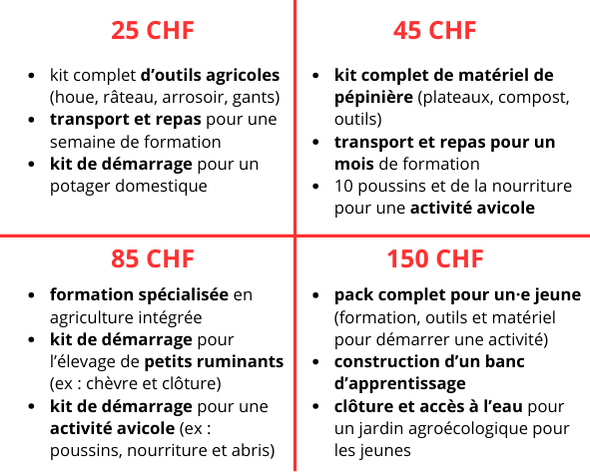 25 CHF

- kit complet d'outils agricoles (houe, râteau, arrosoir, gants)
- transport et repas pour une semaine de formation
- kit de démarrage pour un potager domestique

45 CHF

- kit complet de matériel de pépinière (plateaux, compost, outils)
- transport et repas pour un mois de formation
- 10 poussins et de la nourriture pour une activité avicole

85 CHF

- formation spécialisée en agriculture intégrée
- kit de démarrage pour l'élevage de petits ruminants (ex : chèvre et clôture)
- kit de démarrage pour une activité avicole (ex : poussins, nourriture et abris)

150 CHF

- pack complet pour un·e jeune (formation, outils et matériel pour démarrer une activité)
- construction d'un banc d'apprentissage
- clôture et accès à l'eau pour un jardin agroécologique pour les jeunes